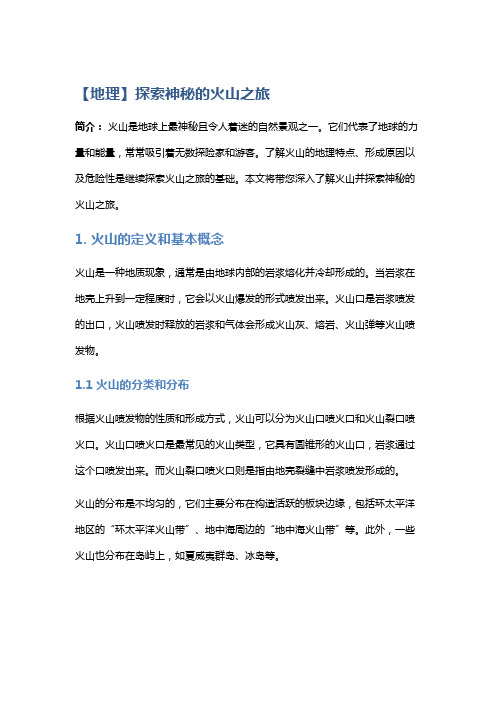 【地理】探索神秘的火山之旅

简介：火山是地球上最神秘且令人着迷的自然景观之一。它们代表了地球的力量和能量，常常吸引着无数探险家和游客。了解火山的地理特点、形成原因以及危险性是继续探索火山之旅的基础。本文将带您深入了解火山并探索神秘的火山之旅。

1. 火山的定义和基本概念

火山是一种地质现象，通常是由地球内部的岩浆熔化并冷却形成的。当岩浆在地壳上升到一定程度时，它会以火山爆发的形式喷发出来。火山口是岩浆喷发的出口，火山喷发时释放的岩浆和气体会形成火山灰、熔岩、火山弹等火山喷发物。

1.1 火山的分类和分布

根据火山喷发物的性质和形成方式，火山可以分为火山口喷火口和火山裂口喷火口。火山口喷火口是最常见的火山类型，它具有圆锥形的火山口，岩浆通过这个口喷发出来。而火山裂口喷火口则是指由地壳裂缝中岩浆喷发形成的。

火山的分布是不均匀的，它们主要分布在构造活跃的板块边缘，包括环太平洋地区的“环太平洋火山带”、地中海周边的“地中海火山带”等。此外，一些火山也分布在岛屿上，如夏威夷群岛、冰岛等。